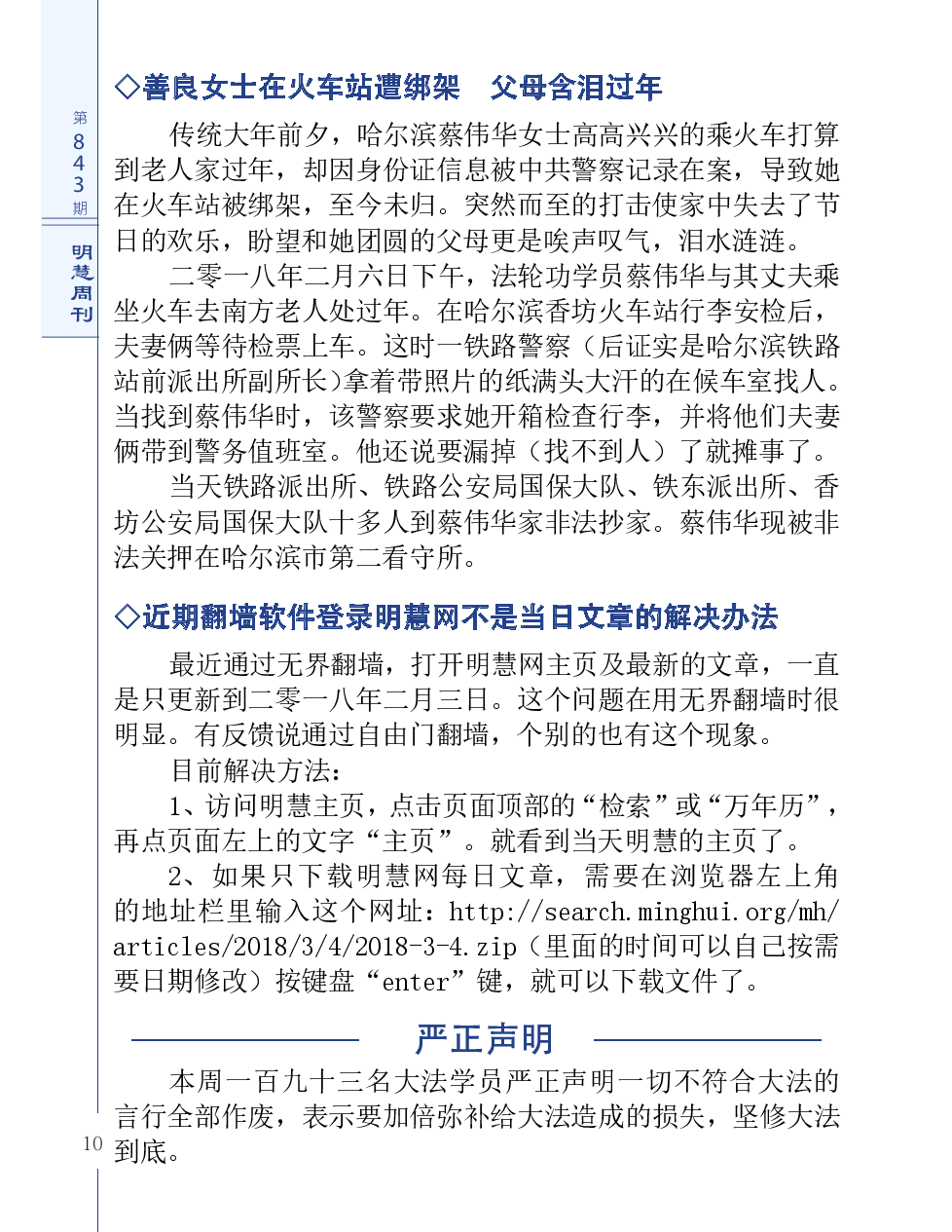 第843期

明慧周刊

◇善良女士在火车站遭绑架　父母含泪过年

传统大年前夕，哈尔滨蔡伟华女士高高兴兴的乘火车打算到老人家过年，却因身份证信息被中共警察记录在案，导致她在火车站被绑架，至今未归。突然而至的打击使家中失去了节日的欢乐，盼望和她团圆的父母更是唉声叹气，泪水涟涟。

二零一八年二月六日下午，法轮功学员蔡伟华与其丈夫乘坐火车去南方老人处过年。在哈尔滨香坊火车站行李安检后，夫妻俩等待检票上车。这时一铁路警察（后证实是哈尔滨铁路站前派出所副所长）拿着带照片的纸满头大汗的在候车室找人。当找到蔡伟华时，该警察要求她开箱检查行李，并将他们夫妻俩带到警务值班室。他还说要漏掉（找不到人）了就摊事了。

当天铁路派出所、铁路公安局国保大队、铁东派出所、香坊公安局国保大队十多人到蔡伟华家非法抄家。蔡伟华现被非法关押在哈尔滨市第二看守所。

◇近期翻墙软件登录明慧网不是当日文章的解决办法

最近通过无界翻墙，打开明慧网主页及最新的文章，一直是只更新到二零一八年二月三日。这个问题在用无界翻墙时很明显。有反馈说通过自由门翻墙，个别的也有这个现象。

目前解决方法：

1、访问明慧主页，点击页面顶部的“检索”或“万年历”，再点页面左上的文字“主页”。就看到当天明慧的主页了。

2、如果只下载明慧网每日文章，需要在浏览器左上角的地址栏里输入这个网址：http://search.minghui.org/mh/articles/2018/3/4/2018-3-4.zip（里面的时间可以自己按需要日期修改）按键盘“enter”键，就可以下载文件了。

严正声明

本周一百九十三名大法学员严正声明一切不符合大法的言行全部作废，表示要加倍弥补给大法造成的损失，坚修大法到底。

10